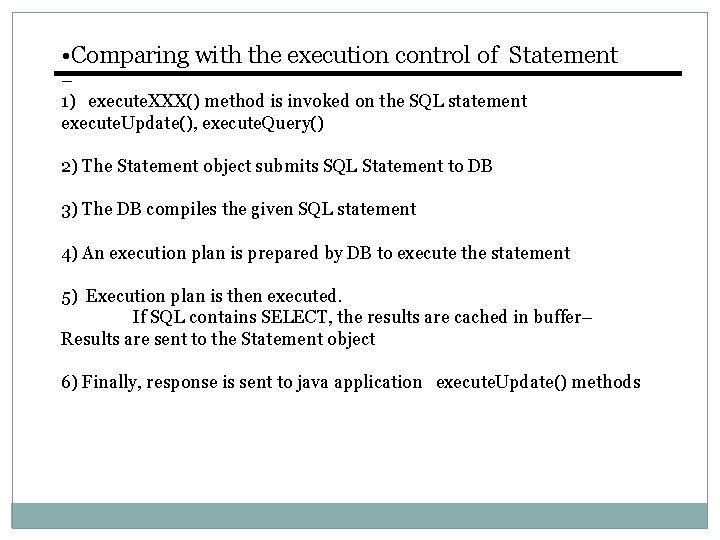 •Comparing with the execution control of Statement

–

1) executeXXX() method is invoked on the SQL statement executeUpdate(), executeQuery()

2) The Statement object submits SQL Statement to DB

3) The DB compiles the given SQL statement

4) An execution plan is prepared by DB to execute the statement

5) Execution plan is then executed.
If SQL contains SELECT, the results are cached in buffer– Results are sent to the Statement object

6) Finally, response is sent to java application executeUpdate() methods